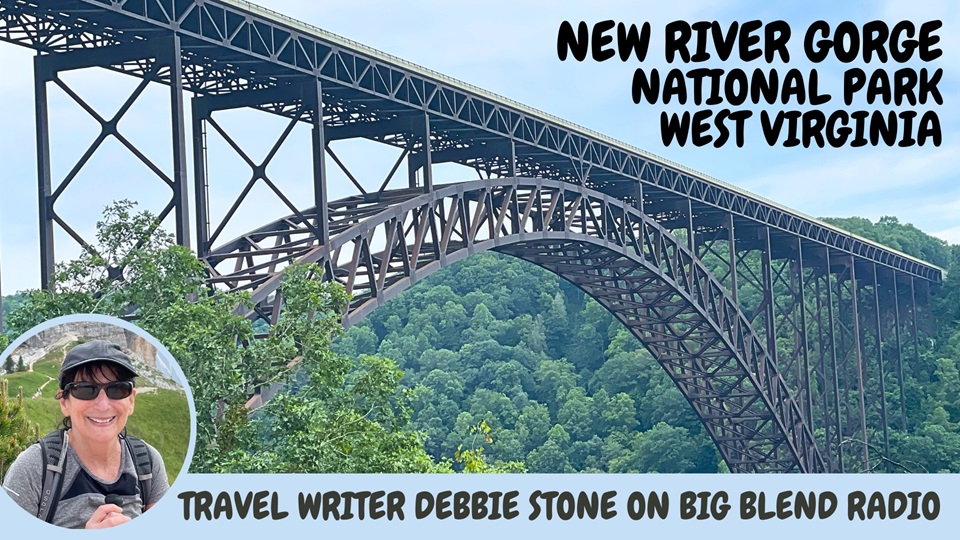 NEW RIVER GORGE
NATIONAL PARK
WEST VIRGINIA

TRAVEL WRITER DEBBIE STONE ON BIG BLEND RADIO